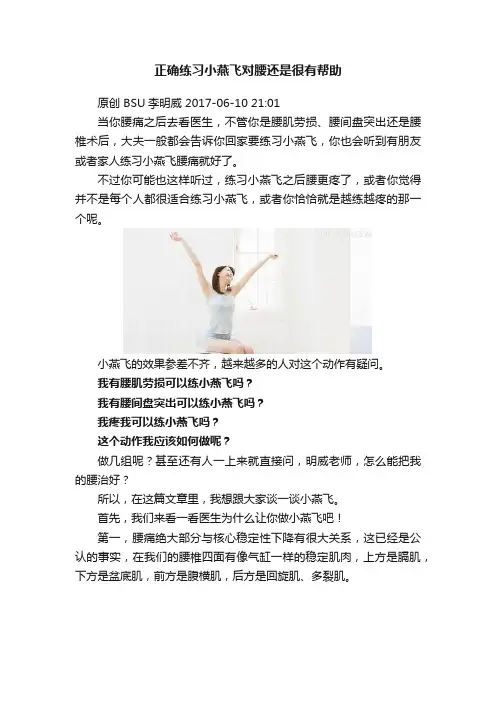 正确练习小燕飞对腰还是很有帮助

原创 BSU 李明威 2017-06-10 21:01

当你腰痛之后去看医生，不管你是腰肌劳损、腰间盘突出还是腰椎术后，大夫一般都会告诉你回家要练习小燕飞，你也会听到有朋友或者家人练习小燕飞腰痛就好了。

不过你可能也这样听过，练习小燕飞之后腰更疼了，或者你觉得并不是每个人都很适合练习小燕飞，或者你恰恰就是越练越疼的那一个呢。

小燕飞的效果参差不齐，越来越多的人对这个动作有疑问。

我有腰肌劳损可以练小燕飞吗？

我有腰间盘突出可以练小燕飞吗？

我疼我可以练小燕飞吗？

这个动作我应该如何做呢？

做几组呢？甚至还有人一上来就直接问，明威老师，怎么能把我的腰治好？

所以，在这篇文章里，我想跟大家谈一谈小燕飞。

首先，我们来看一看医生为什么让你做小燕飞吧！

第一，腰痛绝大部分与核心稳定性下降有很大关系，这已经是公认的事实，在我们的腰椎四面有像气缸一样的稳定肌肉，上方是膈肌，下方是盆底肌，前方是腹横肌，后方是回旋肌、多裂肌。